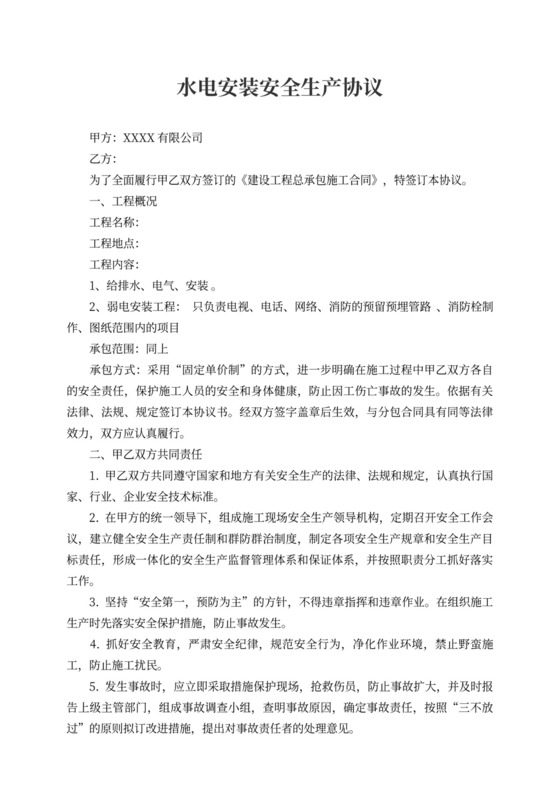 水电安装安全生产协议

甲方：XXXX 有限公司

乙方：

为了全面履行甲乙双方签订的《建设工程总承包施工合同》，特签订本协议。

一、工程概况

工程名称：

工程地点：

工程内容：

1、给排水、电气、安装 。

2、弱电安装工程： 只负责电视、电话、网络、消防的预留预埋管路 、消防栓制作、图纸范围内的项目

承包范围：同上

承包方式：采用“固定单价制”的方式，进一步明确在施工过程中甲乙双方各自的安全责任，保护施工人员的安全和身体健康，防止因工伤亡事故的发生。依据有关法律、法规、规定签订本协议书。经双方签字盖章后生效，与分包合同具有同等法律效力，双方应认真履行。

二、甲乙双方共同责任

1. 甲乙双方共同遵守国家和地方有关安全生产的法律、法规和规定，认真执行国家、行业、企业安全技术标准。

2. 在甲方的统一领导下，组成施工现场安全生产领导机构，定期召开安全工作会议，建立健全安全生产责任制和群防群治制度，制定各项安全生产规章和安全生产目标责任，形成一体化的安全生产监督管理体系和保证体系，并按照职责分工抓好落实工作。

3. 坚持“安全第一，预防为主”的方针，不得违章指挥和违章作业。在组织施工生产时先落实安全保护措施，防止事故发生。

4. 抓好安全教育，严肃安全纪律，规范安全行为，净化作业环境，禁止野蛮施工，防止施工扰民。

5. 发生事故时，应立即采取措施保护现场，抢救伤员，防止事故扩大，并及时报告上级主管部门，组成事故调查小组，查明事故原因，确定事故责任，按照“三不放过”的原则拟订改进措施，提出对事故责任者的处理意见。